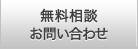 無料相談
お問い合わせ